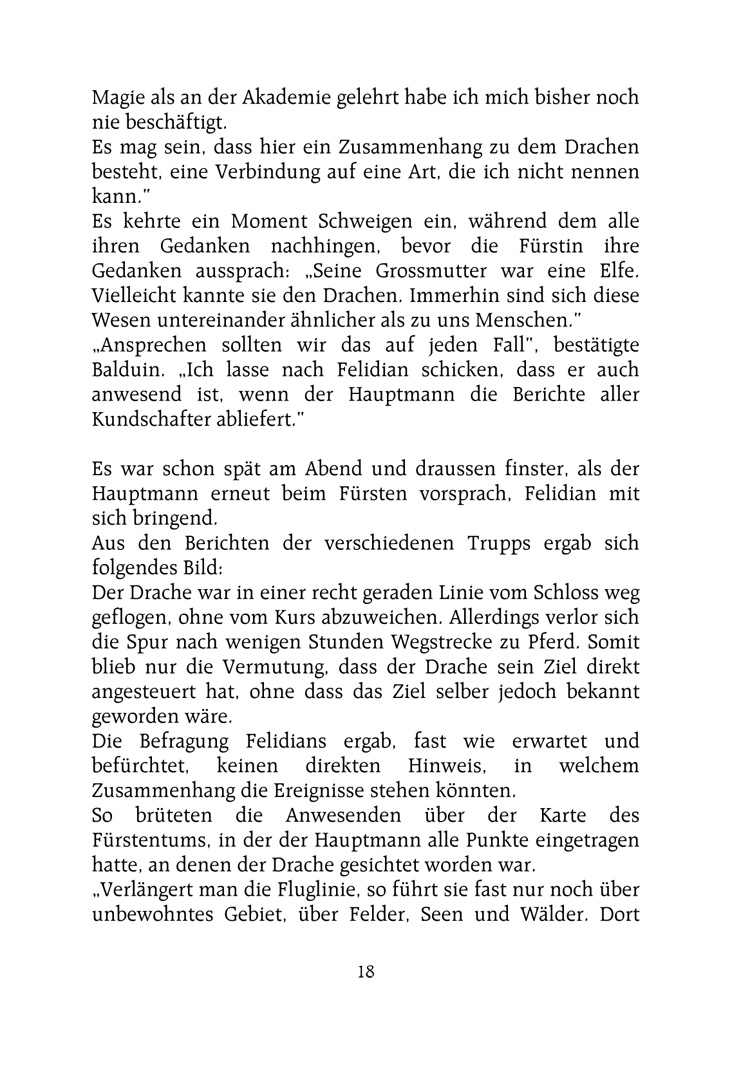 Magie als an der Akademie gelehrt habe ich mich bisher noch nie beschäftigt.
Es mag sein, dass hier ein Zusammenhang zu dem Drachen besteht, eine Verbindung auf eine Art, die ich nicht nennen kann."
Es kehrte ein Moment Schweigen ein, während dem alle ihren Gedanken nachhingen, bevor die Fürstin ihre Gedanken aussprach: „Seine Grossmutter war eine Elfe. Vielleicht kannte sie den Drachen. Immerhin sind sich diese Wesen untereinander ähnlicher als zu uns Menschen."
„Ansprechen sollten wir das auf jeden Fall", bestätigte Balduin. „Ich lasse nach Felidian schicken, dass er auch anwesend ist, wenn der Hauptmann die Berichte aller Kundschafter abliefert."

Es war schon spät am Abend und draussen finster, als der Hauptmann erneut beim Fürsten vorsprach, Felidian mit sich bringend.
Aus den Berichten der verschiedenen Trupps ergab sich folgendes Bild:
Der Drache war in einer recht geraden Linie vom Schloss weg geflogen, ohne vom Kurs abzuweichen. Allerdings verlor sich die Spur nach wenigen Stunden Wegstrecke zu Pferd. Somit blieb nur die Vermutung, dass der Drache sein Ziel direkt angesteuert hat, ohne dass das Ziel selber jedoch bekannt geworden wäre.
Die Befragung Felidians ergab, fast wie erwartet und befürchtet, keinen direkten Hinweis, in welchem Zusammenhang die Ereignisse stehen könnten.
So brüteten die Anwesenden über der Karte des Fürstentums, in der der Hauptmann alle Punkte eingetragen hatte, an denen der Drache gesichtet worden war.
„Verlängert man die Fluglinie, so führt sie fast nur noch über unbewohntes Gebiet, über Felder, Seen und Wälder. Dort

18